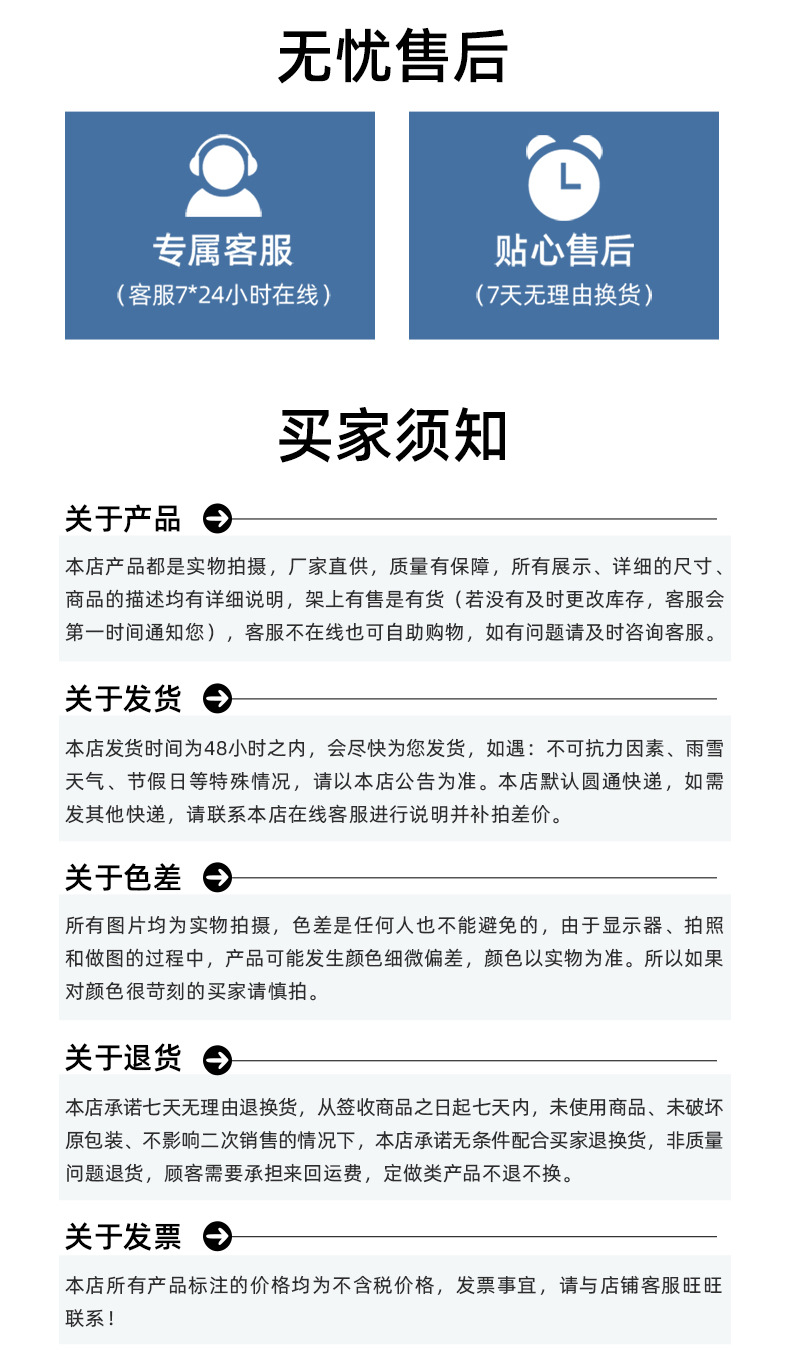 无忧售后

专属客服
（客服7*24小时在线）

贴心售后
（7天无理由换货）

买家须知

关于产品

本店产品都是实物拍摄，厂家直供，质量有保障，所有展示、详细的尺寸、商品的描述均有详细说明，架上有售是有货（若没有及时更改库存，客服会第一时间通知您），客服不在线也可自助购物，如有问题请及时咨询客服。

关于发货

本店发货时间为48小时之内，会尽快为您发货，如遇：不可抗力因素、雨雪天气、节假日等特殊情况，请以本店公告为准。本店默认圆通快递，如需发其他快递，请联系本店在线客服进行说明并补拍差价。

关于色差

所有图片均为实物拍摄，色差是任何人也不能避免的，由于显示器、拍照和做图的过程中，产品可能发生颜色细微偏差，颜色以实物为准。所以如果对颜色很苛刻的买家请慎拍。

关于退货

本店承诺七天无理由退换货，从签收商品之日起七天内，未使用商品、未破坏原包装、不影响二次销售的情况下，本店承诺无条件配合买家退换货，非质量问题退货，顾客需要承担来回运费，定做类产品不退不换。

关于发票

本店所有产品标注的价格均为不含税价格，发票事宜，请与店铺客服旺旺联系！